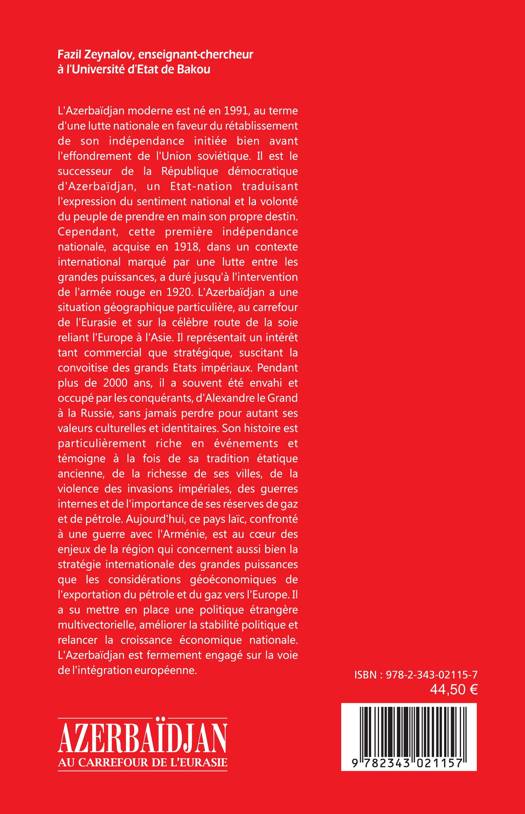 Fazil Zeynalov, enseignant-chercheur à l'Université d'Etat de Bakou

L'Azerbaïdjan moderne est né en 1991, au terme d'une lutte nationale en faveur du rétablissement de son indépendance initiée bien avant l'effondrement de l'Union soviétique. Il est le successeur de la République démocratique d'Azerbaïdjan, un Etat-nation traduisant l'expression du sentiment national et la volonté du peuple de prendre en main son propre destin. Cependant, cette première indépendance nationale, acquise en 1918, dans un contexte international marqué par une lutte entre les grandes puissances, a duré jusqu'à l'intervention de l'armée rouge en 1920. L'Azerbaïdjan a une situation géographique particulière, au carrefour de l'Eurasie et sur la célèbre route de la soie reliant l'Europe à l'Asie. Il représentait un intérêt tant commercial que stratégique, suscitant la convoitise des grands Etats impériaux. Pendant plus de 2000 ans, il a souvent été envahi et occupé par les conquérants, d'Alexandre le Grand à la Russie, sans jamais perdre pour autant ses valeurs culturelles et identitaires. Son histoire est particulièrement riche en événements et témoigne à la fois de sa tradition étatique ancienne, de la richesse de ses villes, de la violence des invasions impériales, des guerres internes et de l'importance de ses réserves de gaz et de pétrole. Aujourd'hui, ce pays laïc, confronté à une guerre avec l'Arménie, est au cœur des enjeux de la région qui concernent aussi bien la stratégie internationale des grandes puissances que les considérations géoéconomiques de l'exportation du pétrole et du gaz vers l'Europe. Il a su mettre en place une politique étrangère multivectorielle, améliorer la stabilité politique et relancer la croissance économique nationale. L'Azerbaïdjan est fermement engagé sur la voie de l'intégration européenne.

ISBN : 978-2-343-02115-7
44,50 €

AZERBAÏDJAN
AU CARREFOUR DE L'EURASIE

9 782343 021157